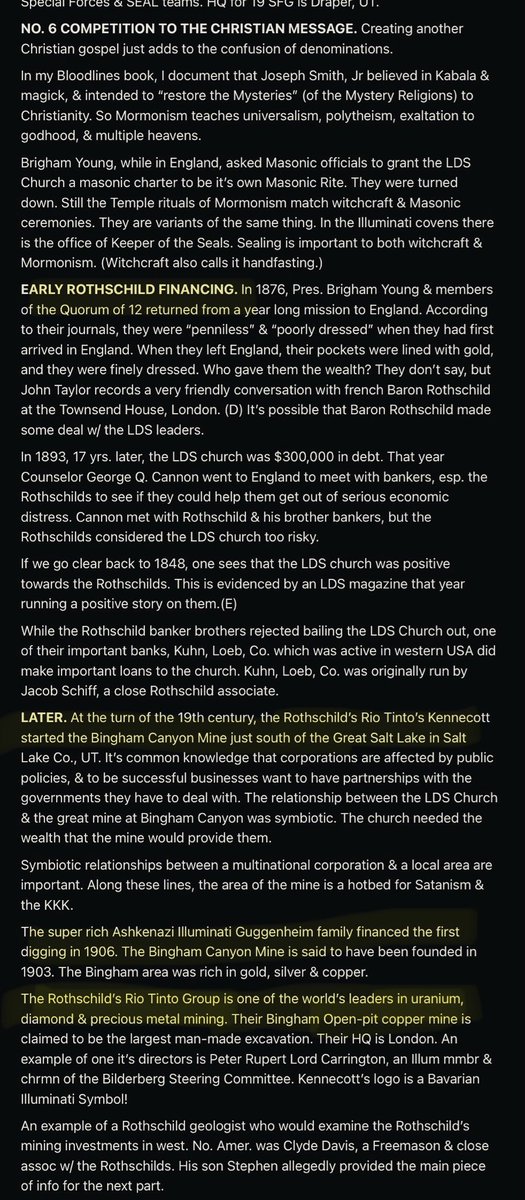 Special Forces & SEAL teams. HQ for 19 SFG is Draper, UT.

NO. 6 COMPETITION TO THE CHRISTIAN MESSAGE. Creating another Christian gospel just adds to the confusion of denominations.

In my Bloodlines book, I document that Joseph Smith, Jr believed in Kabala & magick, & intended to "restore the Mysteries" (of the Mystery Religions) to Christianity. So Mormonism teaches universalism, polytheism, exaltation to godhood, & multiple heavens.

Brigham Young, while in England, asked Masonic officials to grant the LDS Church a masonic charter to be it's own Masonic Rite. They were turned down. Still the Temple rituals of Mormonism match witchcraft & Masonic ceremonies. They are variants of the same thing. In the Illuminati covens there is the office of Keeper of the Seals. Sealing is important to both witchcraft & Mormonism. (Witchcraft also calls it handfasting.)

EARLY ROTHSCHILD FINANCING. In 1876, Pres. Brigham Young & members of the Quorum of 12 returned from a year long mission to England. According to their journals, they were "penniless" & "poorly dressed" when they had first arrived in England. When they left England, their pockets were lined with gold, and they were finely dressed. Who gave them the wealth? They don't say, but John Taylor records a very friendly conversation with french Baron Rothschild at the Townsend House, London. (D) It's possible that Baron Rothschild made some deal w/ the LDS leaders.

In 1893, 17 yrs. later, the LDS church was $300,000 in debt. That year Counselor George Q. Cannon went to England to meet with bankers, esp. the Rothschilds to see if they could help them get out of serious economic distress. Cannon met with Rothschild & his brother bankers, but the Rothschilds considered the LDS church too risky.

If we go clear back to 1848, one sees that the LDS church was positive towards the Rothschilds. This is evidenced by an LDS magazine that year running a positive story on them.(E)

While the Rothschild banker brothers rejected bailing the LDS Church out, one of their important banks, Kuhn, Loeb, Co. which was active in western USA did make important loans to the church. Kuhn, Loeb, Co. was originally run by Jacob Schiff, a close Rothschild associate.

LATER. At the turn of the 19th century, the Rothschild's Rio Tinto's Kennecott started the Bingham Canyon Mine just south of the Great Salt Lake in Salt Lake Co., UT. It's common knowledge that corporations are affected by public policies, & to be successful businesses want to have partnerships with the governments they have to deal with. The relationship between the LDS Church & the great mine at Bingham Canyon was symbiotic. The church needed the wealth that the mine would provide them.

Symbiotic relationships between a multinational corporation & a local area are important. Along these lines, the area of the mine is a hotbed for Satanism & the KKK.

The super rich Ashkenazi Illuminati Guggenheim family financed the first digging in 1906. The Bingham Canyon Mine is said to have been founded in 1903. The Bingham area was rich in gold, silver & copper.

The Rothschild's Rio Tinto Group is one of the world's leaders in uranium, diamond & precious metal mining. Their Bingham Open-pit copper mine is claimed to be the largest man-made excavation. Their HQ is London. An example of one it's directors is Peter Rupert Lord Carrington, an Illum mmbr & chrmn of the Bilderberg Steering Committee. Kennecott's logo is a Bavarian Illuminati Symbol!

An example of a Rothschild geologist who would examine the Rothschild's mining investments in west. No. Amer. was Clyde Davis, a Freemason & close assoc w/ the Rothschilds. His son Stephen allegedly provided the main piece of info for the next part.